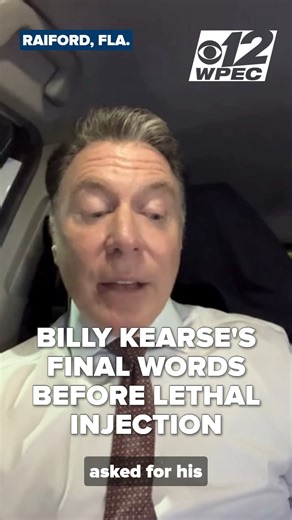 RAIFORD, FLA.

12
WPEC

BILLY KEARSE'S FINAL WORDS BEFORE LETHAL INJECTION

asked for his